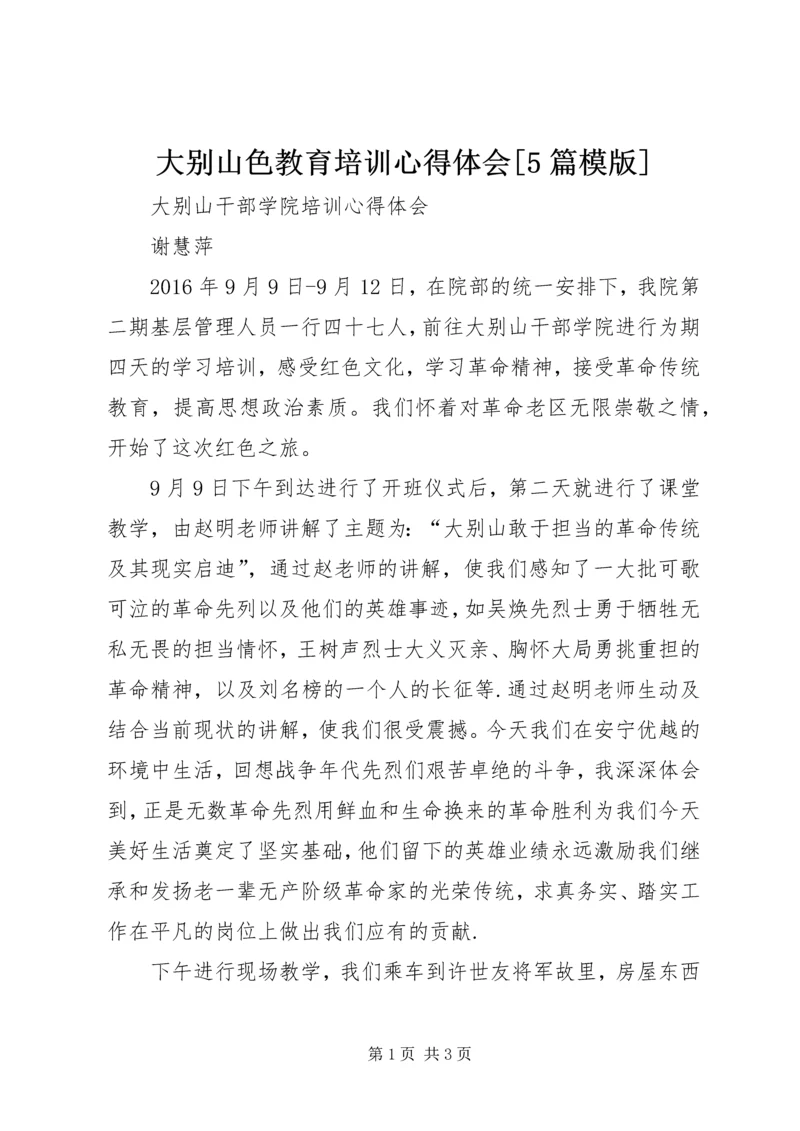 大别山色教育培训心得体会[5篇模版]

大别山干部学院培训心得体会

谢慧萍

2016年9月9日-9月12日，在院部的统一安排下，我院第二期基层管理人员一行四十七人，前往大别山干部学院进行为期四天的学习培训，感受红色文化，学习革命精神，接受革命传统教育，提高思想政治素质。我们怀着对革命老区无限崇敬之情，开始了这次红色之旅。

9月9日下午到达进行了开班仪式后，第二天就进行了课堂教学，由赵明老师讲解了主题为：“大别山敢于担当的革命传统及其现实启迪”，通过赵老师的讲解，使我们感知了一大批可歌可泣的革命先列以及他们的英雄事迹，如吴焕先烈士勇于牺牲无私无畏的担当情怀，王树声烈士大义灭亲、胸怀大局勇挑重担的革命精神，以及刘名榜的一个人的长征等.通过赵明老师生动及结合当前现状的讲解，使我们很受震撼。今天我们在安宁优越的环境中生活，回想战争年代先烈们艰苦卓绝的斗争，我深深体会到，正是无数革命先烈用鲜血和生命换来的革命胜利为我们今天美好生活奠定了坚实基础，他们留下的英雄业绩永远激励我们继承和发扬老一辈无产阶级革命家的光荣传统，求真务实、踏实工作在平凡的岗位上做出我们应有的贡献.

下午进行现场教学，我们乘车到许世友将军故里，房屋东西

第1页 共3页